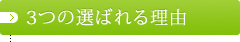 3つの選ばれる理由